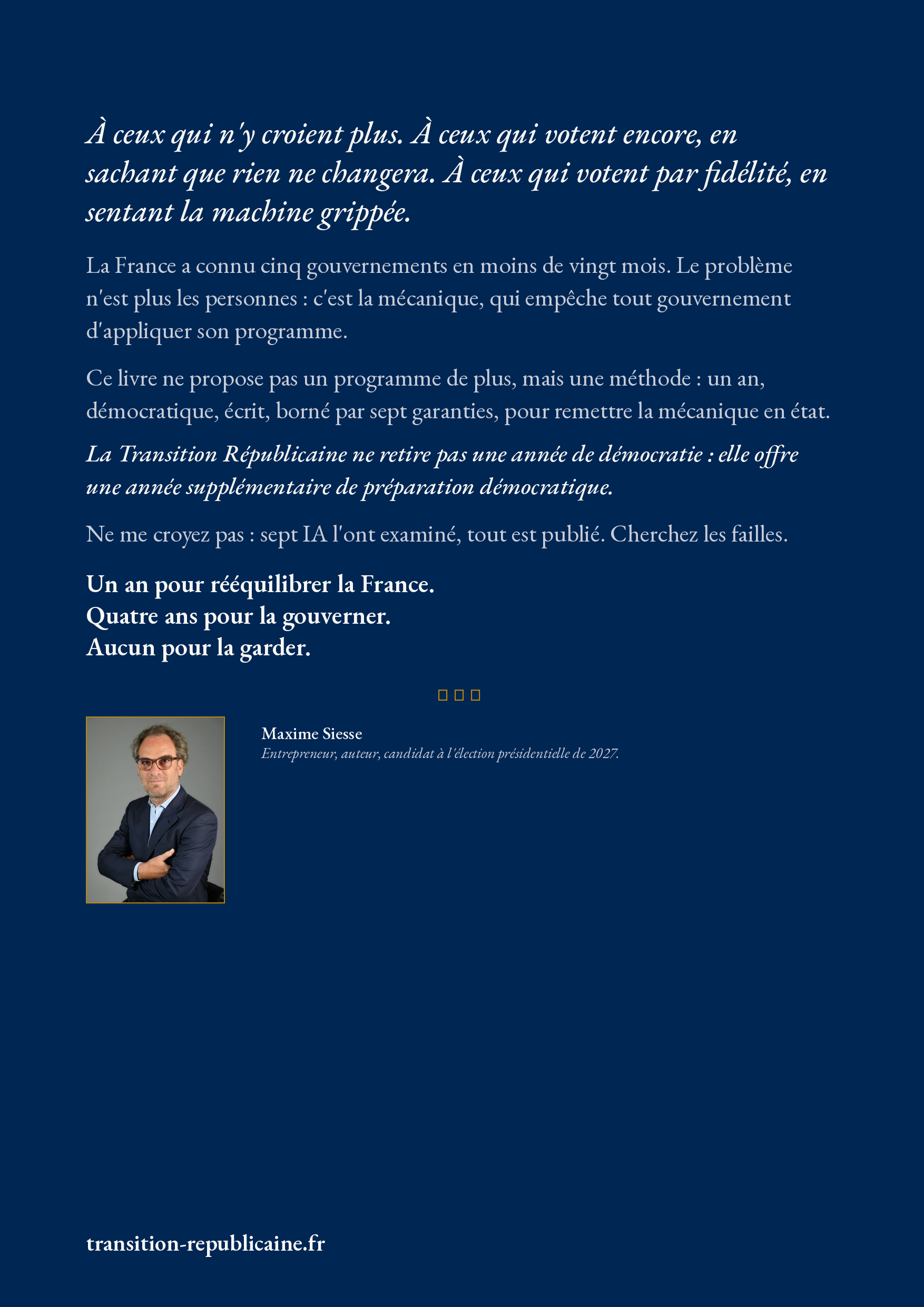 À ceux qui n'y croient plus. À ceux qui votent encore, en sachant que rien ne changera. À ceux qui votent par fidélité, en sentant la machine grippée.

La France a connu cinq gouvernements en moins de vingt mois. Le problème n'est plus les personnes : c'est la mécanique, qui empêche tout gouvernement d'appliquer son programme.

Ce livre ne propose pas un programme de plus, mais une méthode : un an, démocratique, écrit, borné par sept garanties, pour remettre la mécanique en état.

La Transition Républicaine ne retire pas une année de démocratie : elle offre une année supplémentaire de préparation démocratique.

Ne me croyez pas : sept IA l'ont examiné, tout est publié. Cherchez les failles.

Un an pour rééquilibrer la France.
Quatre ans pour la gouverner.
Aucun pour la garder.

Maxime Siesse
Entrepreneur, auteur, candidat à l'élection présidentielle de 2027.

transition-republicaine.fr